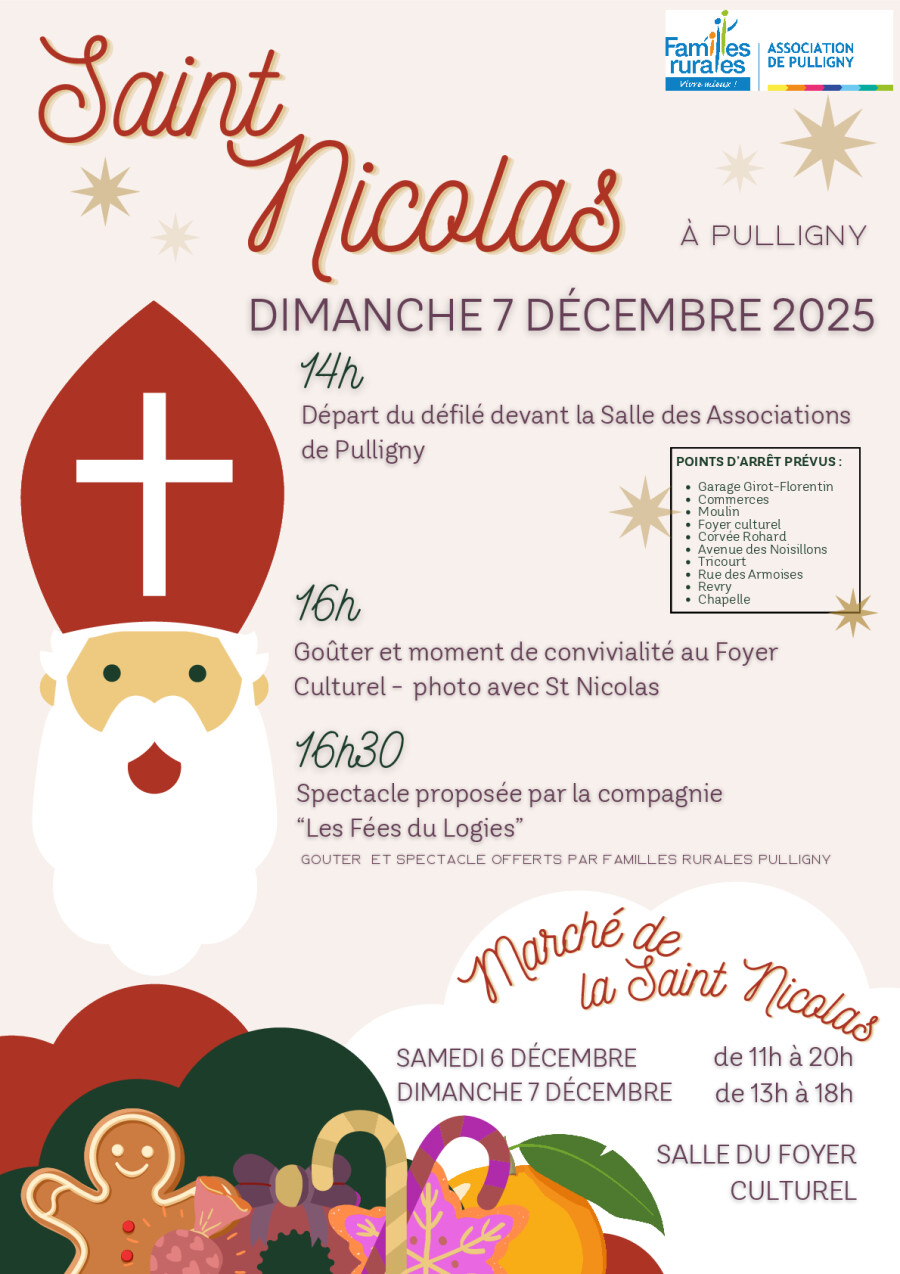 Familles rurales
Vivre mieux !
ASSOCIATION DE PULLIGNY

Saint Nicolas

À PULLIGNY

DIMANCHE 7 DÉCEMBRE 2025

14h

Départ du défilé devant la Salle des Associations de Pulligny

POINTS D'ARRÊT PRÉVUS :
• Garage Girot-Florentin
• Commerces
• Moulin
• Foyer culturel
• Corvée Rohard
• Avenue des Noisillons
• Tricourt
• Rue des Armoises
• Revry
• Chapelle

16h

Goûter et moment de convivialité au Foyer Culturel - photo avec St Nicolas

16h30

Spectacle proposée par la compagnie "Les Fées du Logies"

GOUTER ET SPECTACLE OFFERTS PAR FAMILLES RURALES PULLIGNY

Marché de la Saint Nicolas

SAMEDI 6 DÉCEMBRE de 11h à 20h
DIMANCHE 7 DÉCEMBRE de 13h à 18h

SALLE DU FOYER CULTUREL